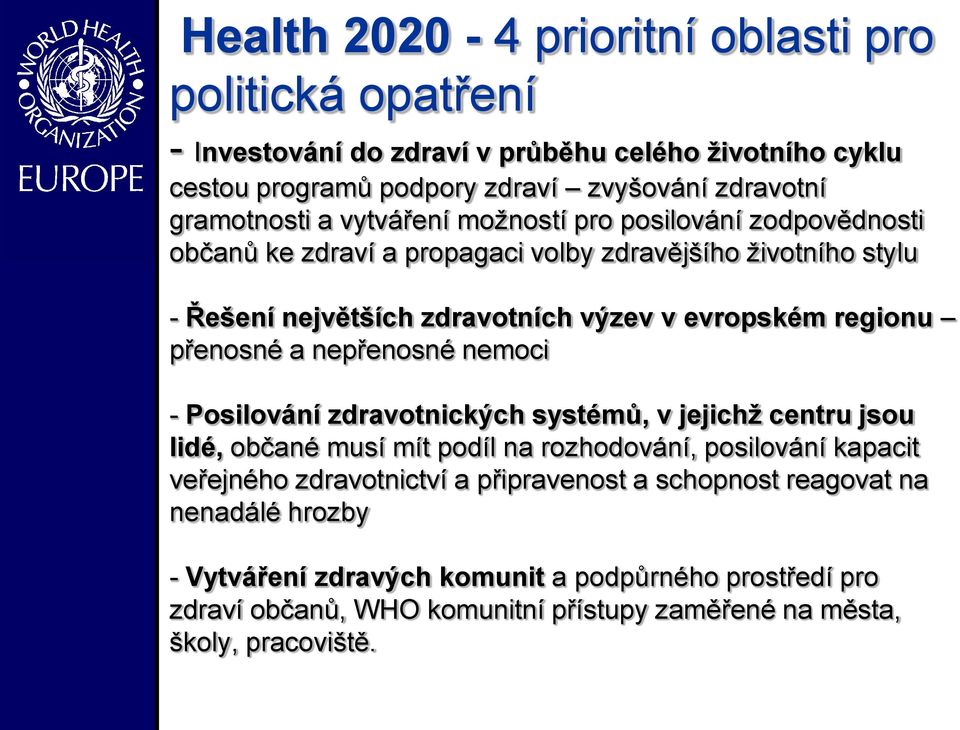 WORLD HEALTH ORGANIZATION

EUROPE

Health 2020 - 4 prioritní oblasti pro politická opatření

- Investování do zdraví v průběhu celého životního cyklu cestou programů podpory zdraví – zvyšování zdravotní gramotnosti a vytváření možností pro posilování zodpovědnosti občanů ke zdraví a propagaci volby zdravějšího životního stylu

- Řešení největších zdravotních výzev v evropském regionu – přenosné a nepřenosné nemoci

- Posilování zdravotnických systémů, v jejichž centru jsou lidé, občané musí mít podíl na rozhodování, posilování kapacit veřejného zdravotnictví a připravenost a schopnost reagovat na nenadálé hrozby

- Vytváření zdravých komunit a podpůrného prostředí pro zdraví občanů, WHO komunitní přístupy zaměřené na města, školy, pracoviště.